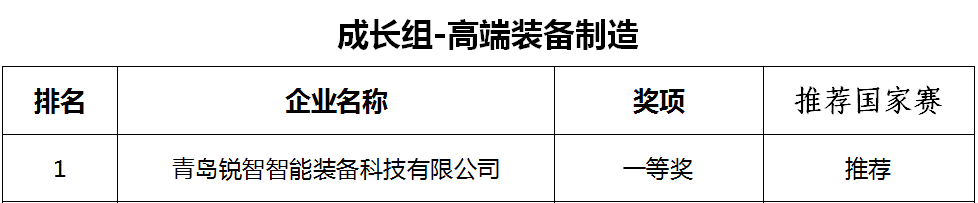 成长组-高端装备制造

| 排名 | 企业名称 | 奖项 | 推荐国家赛 |
|---|---|---|---|
| 1 | 青岛锐智智能装备科技有限公司 | 一等奖 | 推荐 |